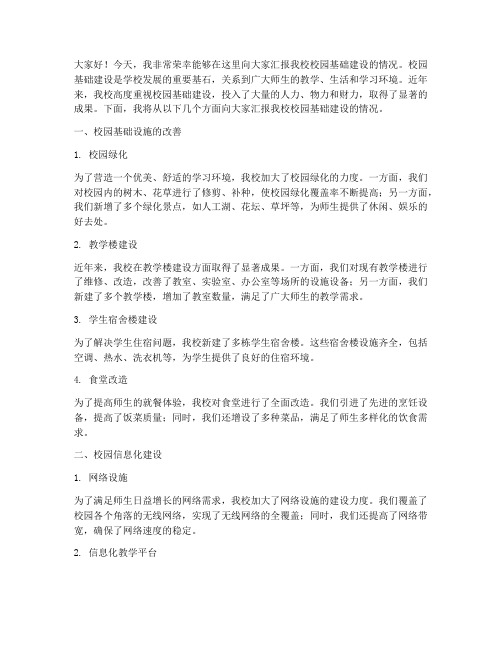 大家好！今天，我非常荣幸能够在这里向大家汇报我校校园基础建设的情况。校园基础建设是学校发展的重要基石，关系到广大师生的教学、生活和学习环境。近年来，我校高度重视校园基础建设，投入了大量的人力、物力和财力，取得了显著的成果。下面，我将从以下几个方面向大家汇报我校校园基础建设的情况。

一、校园基础设施的改善

1. 校园绿化

为了营造一个优美、舒适的学习环境，我校加大了校园绿化的力度。一方面，我们对校园内的树木、花草进行了修剪、补种，使校园绿化覆盖率不断提高；另一方面，我们新增了多个绿化景点，如人工湖、花坛、草坪等，为师生提供了休闲、娱乐的好去处。

2. 教学楼建设

近年来，我校在教学楼建设方面取得了显著成果。一方面，我们对现有教学楼进行了维修、改造，改善了教室、实验室、办公室等场所的设施设备；另一方面，我们新建了多个教学楼，增加了教室数量，满足了广大师生的教学需求。

3. 学生宿舍楼建设

为了解决学生住宿问题，我校新建了多栋学生宿舍楼。这些宿舍楼设施齐全，包括空调、热水、洗衣机等，为学生提供了良好的住宿环境。

4. 食堂改造

为了提高师生的就餐体验，我校对食堂进行了全面改造。我们引进了先进的烹饪设备，提高了饭菜质量；同时，我们还增设了多种菜品，满足了师生多样化的饮食需求。

二、校园信息化建设

1. 网络设施

为了满足师生日益增长的网络需求，我校加大了网络设施的建设力度。我们覆盖了校园各个角落的无线网络，实现了无线网络的全覆盖；同时，我们还提高了网络带宽，确保了网络速度的稳定。

2. 信息化教学平台